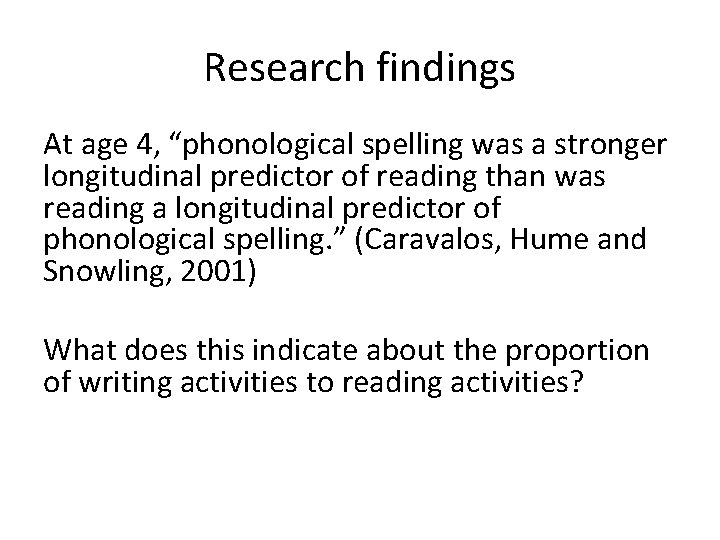 Research findings

At age 4, "phonological spelling was a stronger longitudinal predictor of reading than was reading a longitudinal predictor of phonological spelling." (Caravalos, Hume and Snowling, 2001)

What does this indicate about the proportion of writing activities to reading activities?